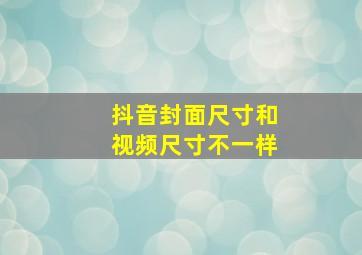 抖音封面尺寸和视频尺寸不一样